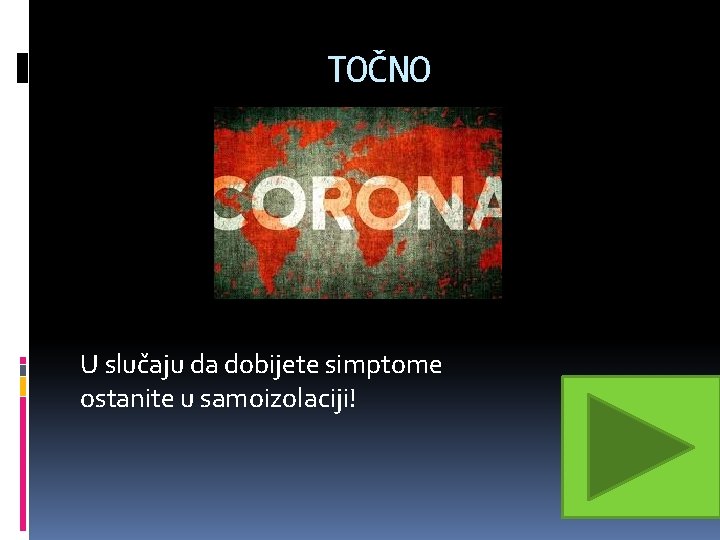 TOČNO

CORONA

U slučaju da dobijete simptome ostanite u samoizolaciji!